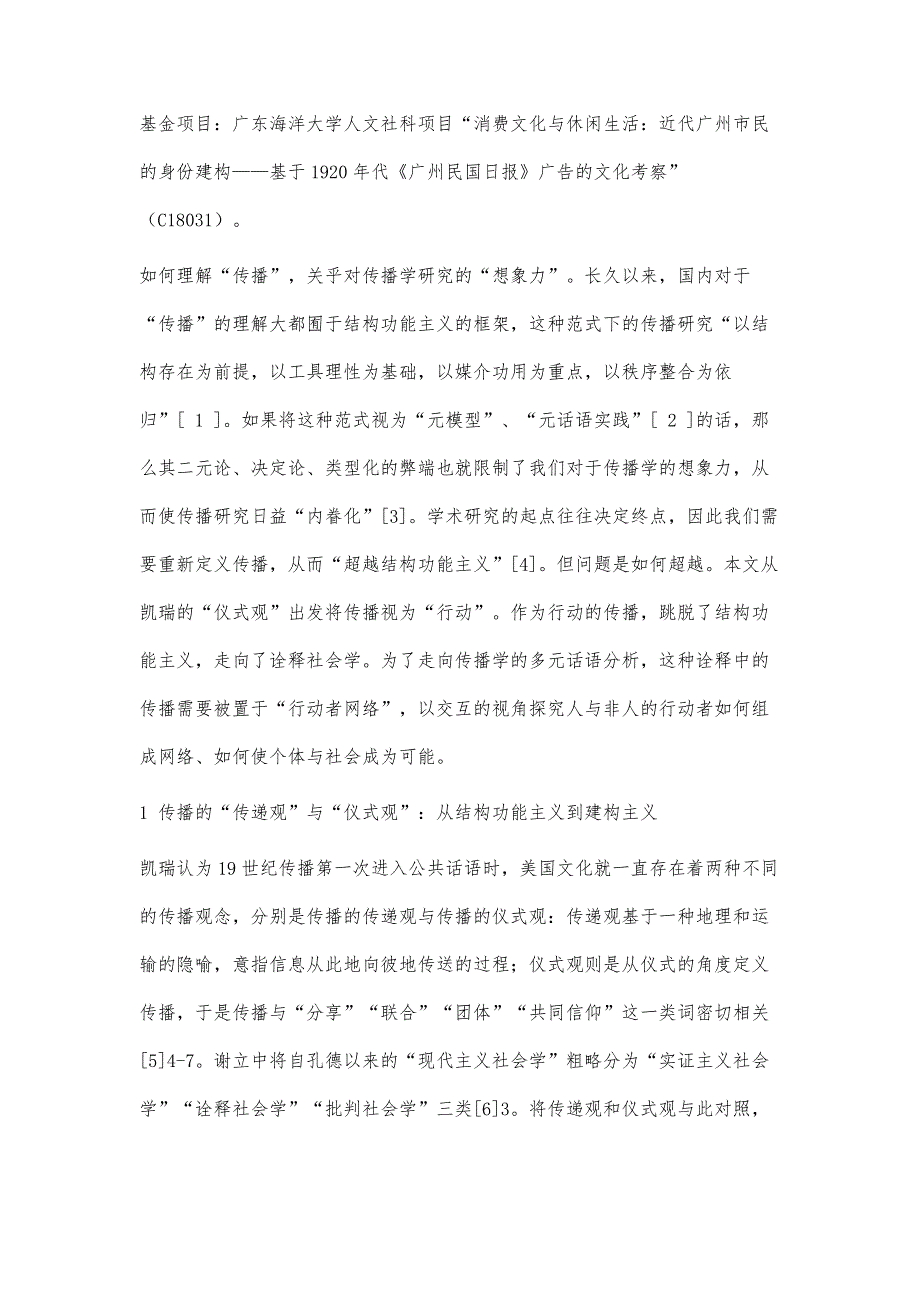 基金项目：广东海洋大学人文社科项目“消费文化与休闲生活：近代广州市民的身份建构——基于1920年代《广州民国日报》广告的文化考察”（C18031）。

如何理解“传播”，关乎对传播学研究的“想象力”。长久以来，国内对于“传播”的理解大都囿于结构功能主义的框架，这种范式下的传播研究“以结构存在为前提，以工具理性为基础，以媒介功用为重点，以秩序整合为依归”[ 1 ]。如果将这种范式视为“元模型”、“元话语实践”[ 2 ]的话，那么其二元论、决定论、类型化的弊端也就限制了我们对于传播学的想象力，从而使传播研究日益“内眷化”[3]。学术研究的起点往往决定终点，因此我们需要重新定义传播，从而“超越结构功能主义”[4]。但问题是如何超越。本文从凯瑞的“仪式观”出发将传播视为“行动”。作为行动的传播，跳脱了结构功能主义，走向了诠释社会学。为了走向传播学的多元话语分析，这种诠释中的传播需要被置于“行动者网络”，以交互的视角探究人与非人的行动者如何组成网络、如何使个体与社会成为可能。

1 传播的“传递观”与“仪式观”：从结构功能主义到建构主义

凯瑞认为19世纪传播第一次进入公共话语时，美国文化就一直存在着两种不同的传播观念，分别是传播的传递观与传播的仪式观：传递观基于一种地理和运输的隐喻，意指信息从此地向彼地传送的过程；仪式观则是从仪式的角度定义传播，于是传播与“分享”“联合”“团体”“共同信仰”这一类词密切相关[5]4-7。谢立中将自孔德以来的“现代主义社会学”粗略分为“实证主义社会学”“诠释社会学”“批判社会学”三类[6]3。将传递观和仪式观与此对照，